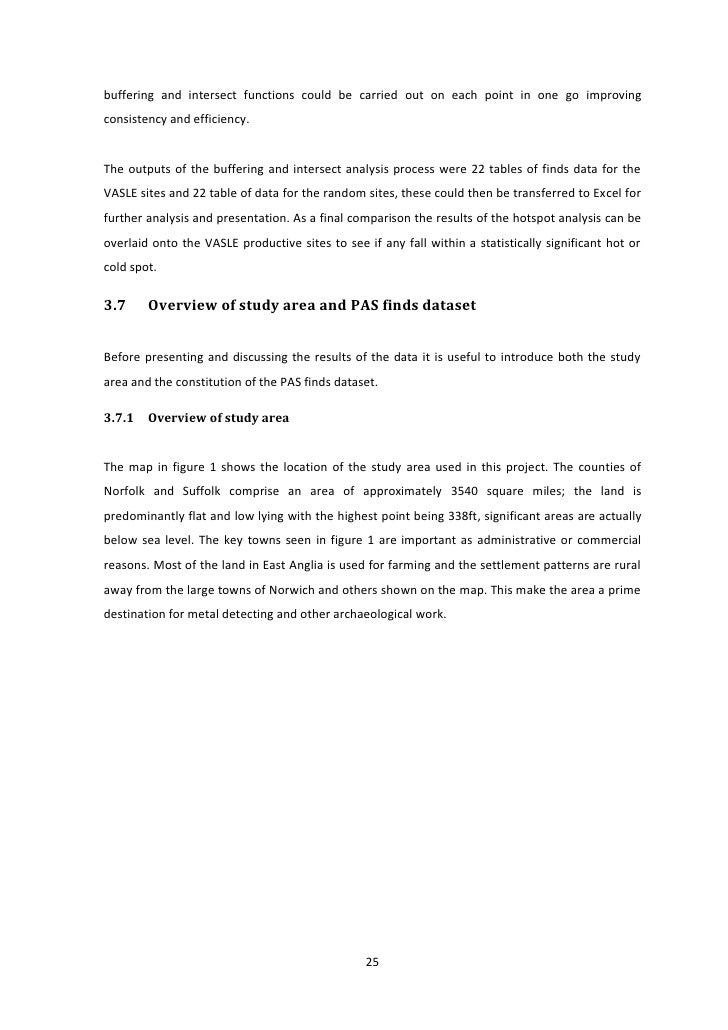 buffering and intersect functions could be carried out on each point in one go improving consistency and efficiency.

The outputs of the buffering and intersect analysis process were 22 tables of finds data for the VASLE sites and 22 table of data for the random sites, these could then be transferred to Excel for further analysis and presentation. As a final comparison the results of the hotspot analysis can be overlaid onto the VASLE productive sites to see if any fall within a statistically significant hot or cold spot.

3.7 Overview of study area and PAS finds dataset

Before presenting and discussing the results of the data it is useful to introduce both the study area and the constitution of the PAS finds dataset.

3.7.1 Overview of study area

The map in figure 1 shows the location of the study area used in this project. The counties of Norfolk and Suffolk comprise an area of approximately 3540 square miles; the land is predominantly flat and low lying with the highest point being 338ft, significant areas are actually below sea level. The key towns seen in figure 1 are important as administrative or commercial reasons. Most of the land in East Anglia is used for farming and the settlement patterns are rural away from the large towns of Norwich and others shown on the map. This make the area a prime destination for metal detecting and other archaeological work.

25